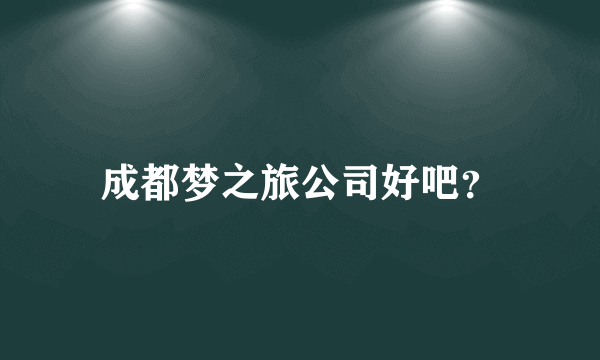 成都梦之旅公司好吧？